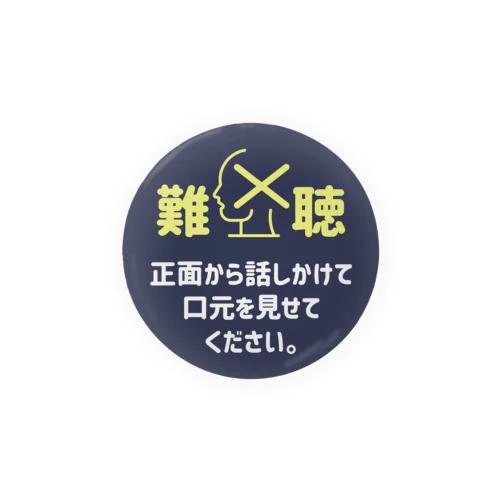 難聴

正面から話しかけて
口元を見せて
ください。